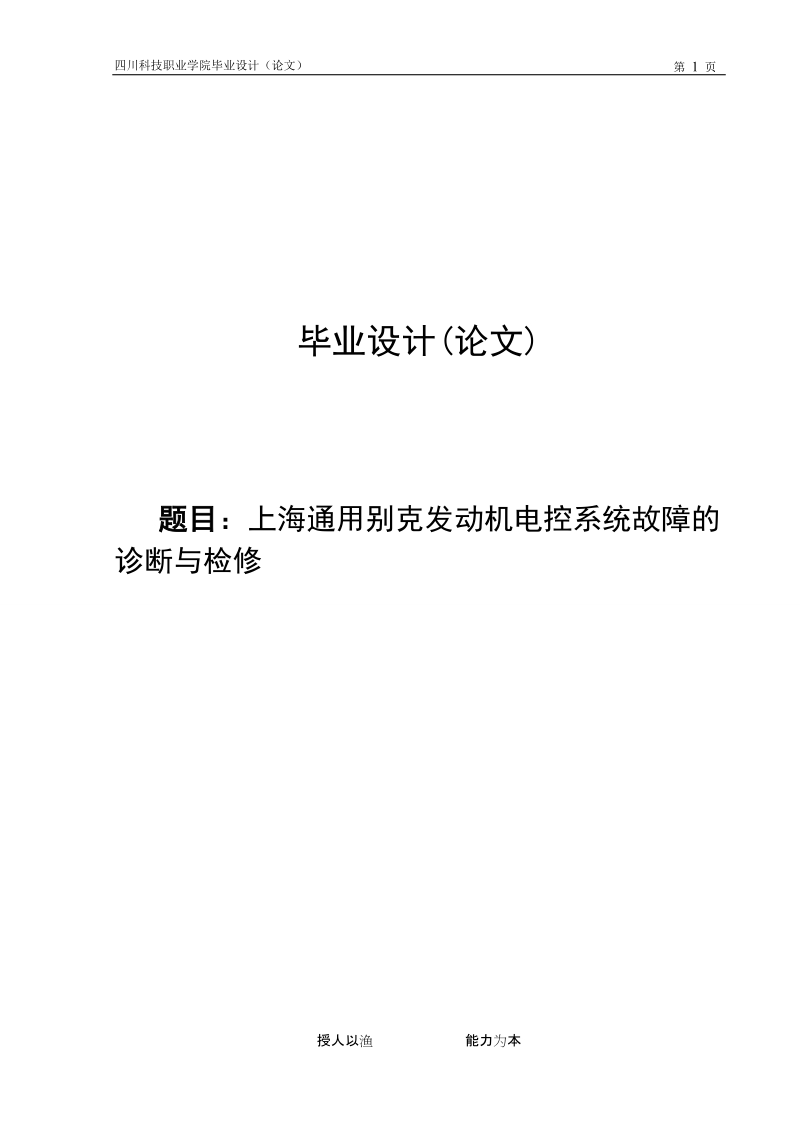 四川科技职业学院毕业设计（论文）

第 1 页

毕业设计(论文)

题目：上海通用别克发动机电控系统故障的诊断与检修

授人以渔　　　　能力为本